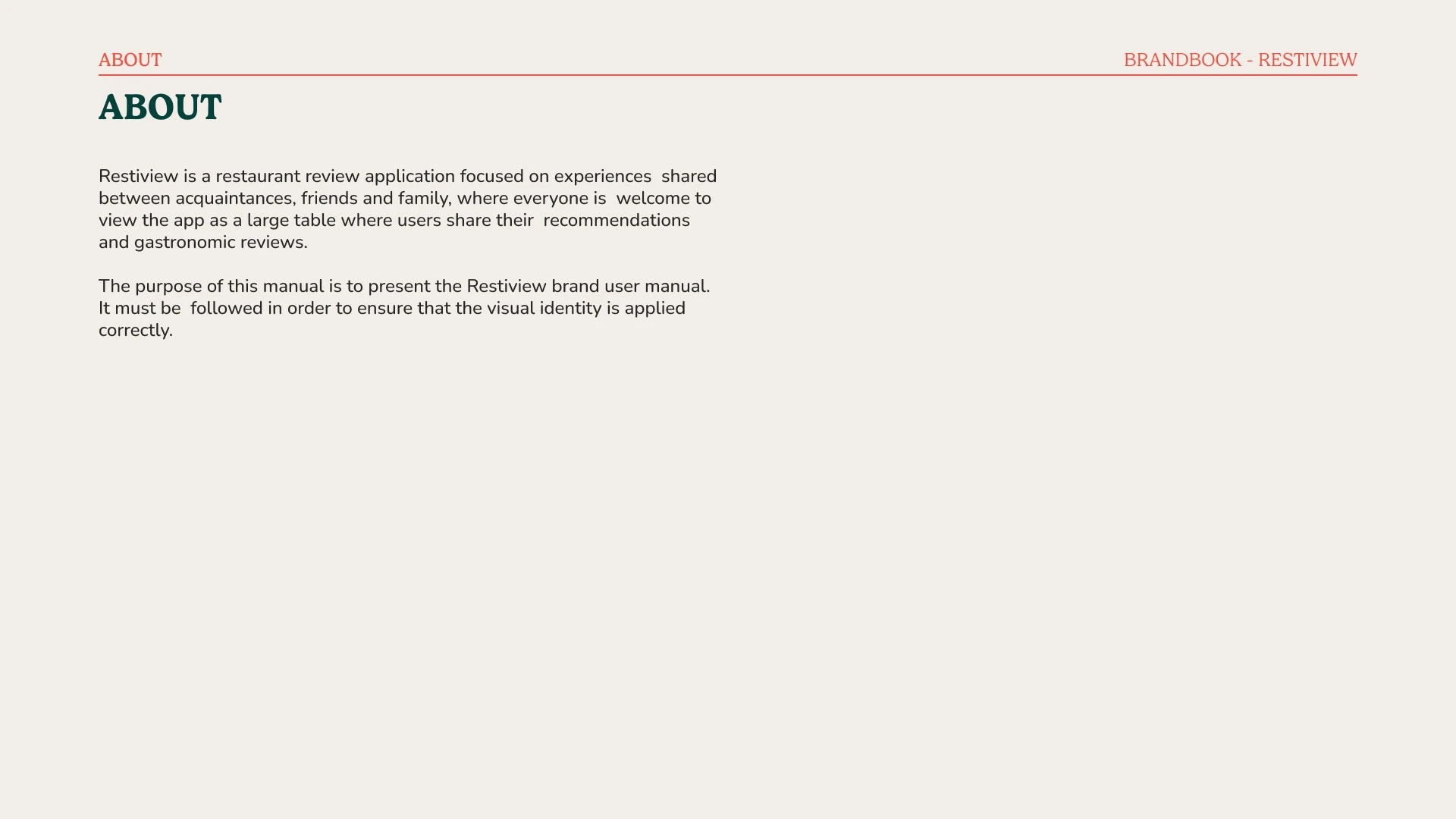 ABOUT

BRANDBOOK - RESTIVIEW

ABOUT

Restiview is a restaurant review application focused on experiences shared between acquaintances, friends and family, where everyone is welcome to view the app as a large table where users share their recommendations and gastronomic reviews.

The purpose of this manual is to present the Restiview brand user manual. It must be followed in order to ensure that the visual identity is applied correctly.